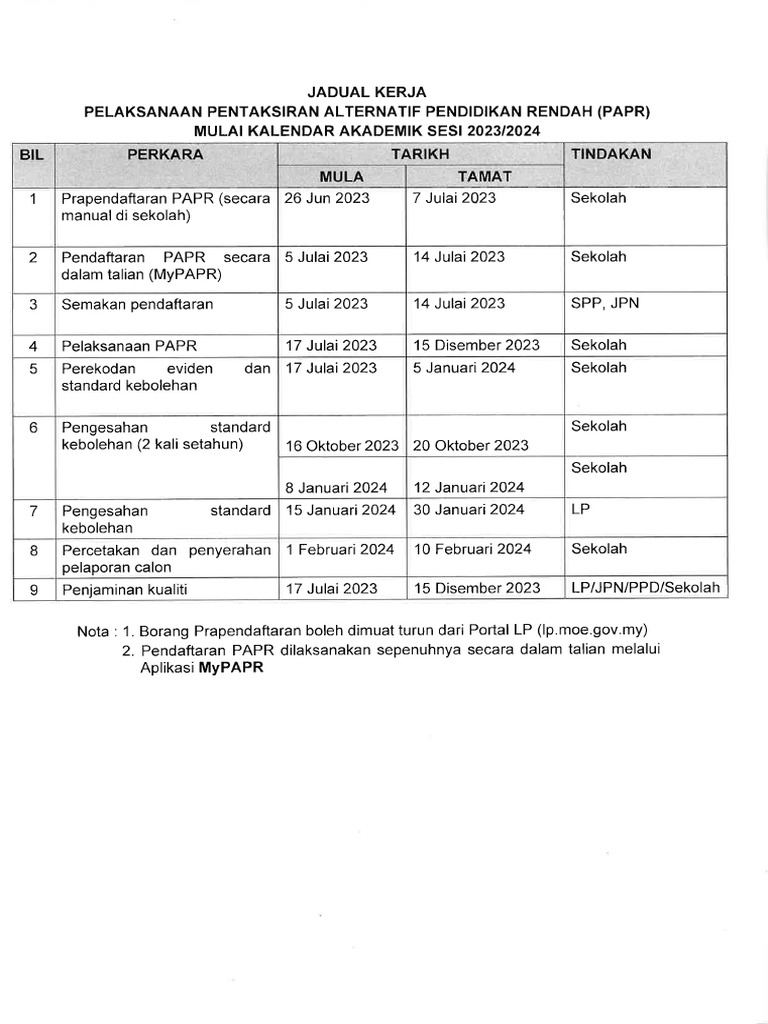 JADUAL KERJA
PELAKSANAAN PENTAKSIRAN ALTERNATIF PENDIDIKAN RENDAH (PAPR)
MULAI KALENDAR AKADEMIK SESI 2023/2024

| BIL | PERKARA | TARIKH MULA | TARIKH TAMAT | TINDAKAN |
|---|---|---|---|---|
| 1 | Prapendaftaran PAPR (secara manual di sekolah) | 26 Jun 2023 | 7 Julai 2023 | Sekolah |
| 2 | Pendaftaran PAPR secara dalam talian (MyPAPR) | 5 Julai 2023 | 14 Julai 2023 | Sekolah |
| 3 | Semakan pendaftaran | 5 Julai 2023 | 14 Julai 2023 | SPP, JPN |
| 4 | Pelaksanaan PAPR | 17 Julai 2023 | 15 Disember 2023 | Sekolah |
| 5 | Perekodan eviden dan standard kebolehan | 17 Julai 2023 | 5 Januari 2024 | Sekolah |
| 6 | Pengesahan standard kebolehan (2 kali setahun) | 16 Oktober 2023 | 20 Oktober 2023 | Sekolah |
| | | 8 Januari 2024 | 12 Januari 2024 | Sekolah |
| 7 | Pengesahan standard kebolehan | 15 Januari 2024 | 30 Januari 2024 | LP |
| 8 | Percetakan dan penyerahan pelaporan calon | 1 Februari 2024 | 10 Februari 2024 | Sekolah |
| 9 | Penjaminan kualiti | 17 Julai 2023 | 15 Disember 2023 | LP/JPN/PPD/Sekolah |

Nota : 1. Borang Prapendaftaran boleh dimuat turun dari Portal LP (lp.moe.gov.my)
2. Pendaftaran PAPR dilaksanakan sepenuhnya secara dalam talian melalui Aplikasi MyPAPR